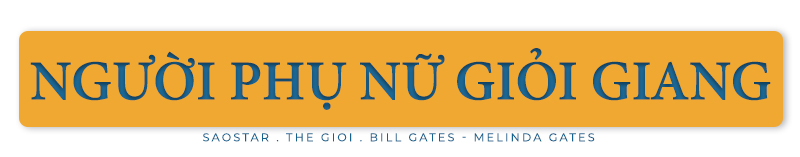 NGƯỜI PHỤ NỮ GIỎI GIANG

SAOSTAR . THE GIOI . BILL GATES - MELINDA GATES